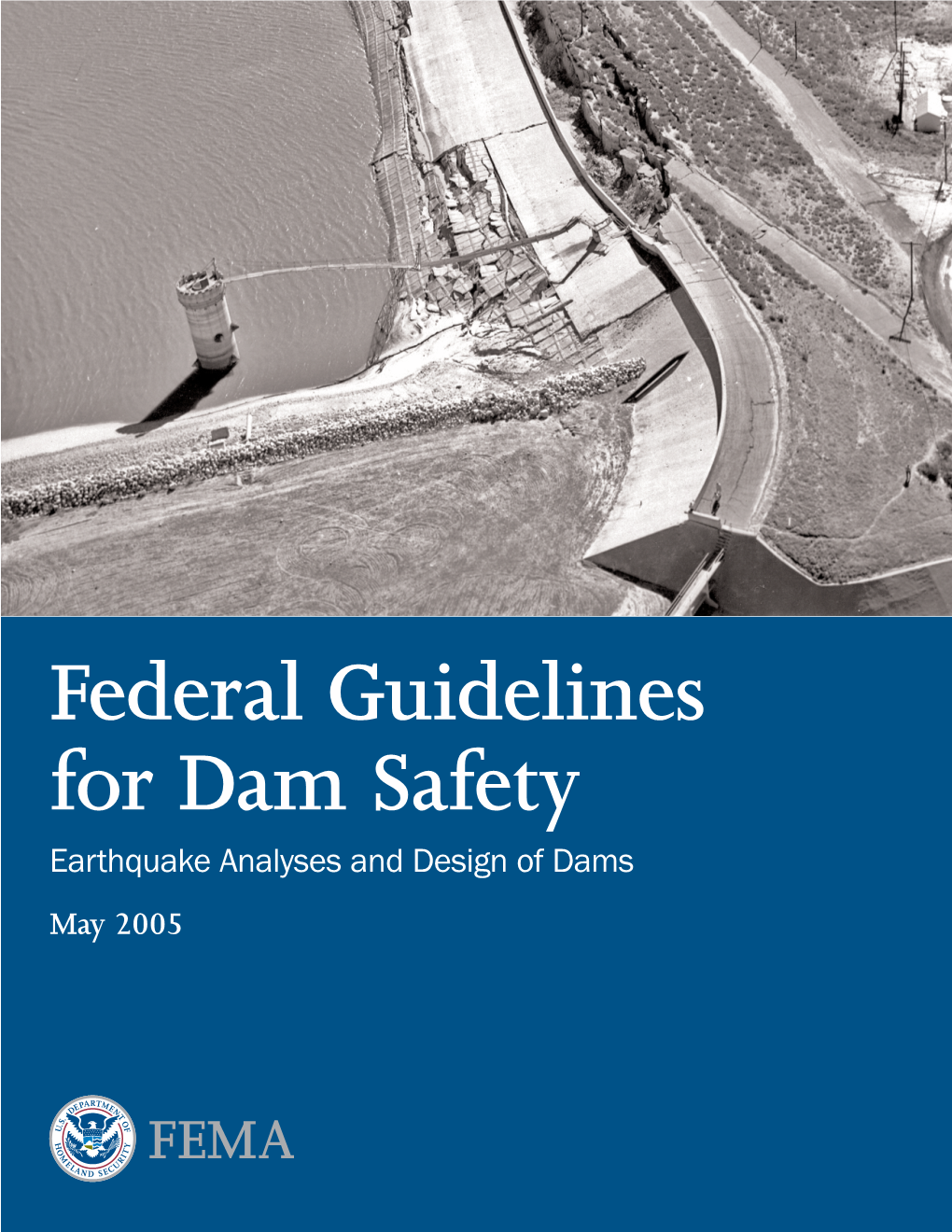 Federal Guidelines for Dam Safety

Earthquake Analyses and Design of Dams

May 2005

U.S. DEPARTMENT OF HOMELAND SECURITY

FEMA